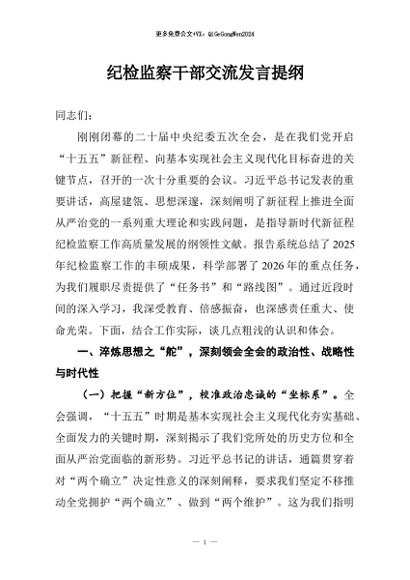 更多免费公文+VX：QiGeGongWen2024

纪检监察干部交流发言提纲

同志们：

刚刚闭幕的二十届中央纪委五次全会，是在我们党开启“十五五”新征程、向基本实现社会主义现代化目标奋进的关键节点，召开的一次十分重要的会议。习近平总书记发表的重要讲话，高屋建瓴、思想深邃，深刻阐明了新征程上推进全面从严治党的一系列重大理论和实践问题，是指导新时代新征程纪检监察工作高质量发展的纲领性文献。报告系统总结了2025年纪检监察工作的丰硕成果，科学部署了2026年的重点任务，为我们履职尽责提供了“任务书”和“路线图”。通过近段时间的深入学习，我深受教育、倍感振奋，也深感责任重大、使命光荣。下面，结合工作实际，谈几点粗浅的认识和体会。

一、淬炼思想之“舵”，深刻领会全会的政治性、战略性与时代性

（一）把握“新方位”，校准政治忠诚的“坐标系”。全会强调，“十五五”时期是基本实现社会主义现代化夯实基础、全面发力的关键时期，深刻揭示了我们党所处的历史方位和全面从严治党面临的新形势。习近平总书记的讲话，通篇贯穿着对“两个确立”决定性意义的深刻阐释，要求我们坚定不移推动全党拥护“两个确立”、做到“两个维护”。这为我们指明

— 1 —